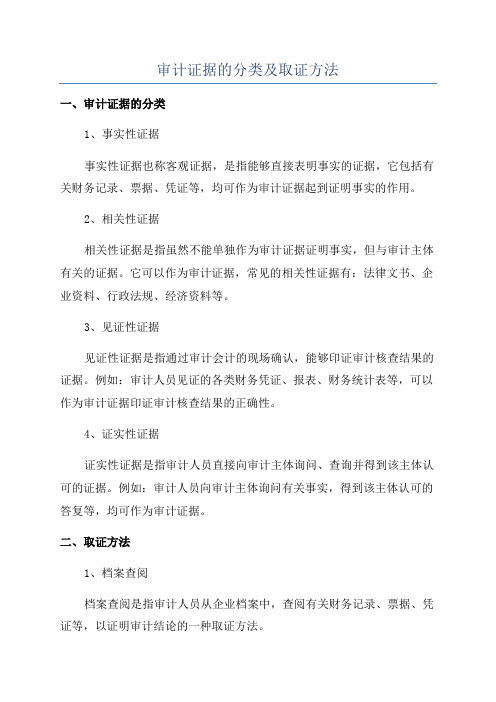 审计证据的分类及取证方法

一、审计证据的分类

1、事实性证据

事实性证据也称客观证据，是指能够直接表明事实的证据，它包括有关财务记录、票据、凭证等，均可作为审计证据起到证明事实的作用。

2、相关性证据

相关性证据是指虽然不能单独作为审计证据证明事实，但与审计主体有关的证据。它可以作为审计证据，常见的相关性证据有：法律文书、企业资料、行政法规、经济资料等。

3、见证性证据

见证性证据是指通过审计会计的现场确认，能够印证审计核查结果的证据。例如：审计人员见证的各类财务凭证、报表、财务统计表等，可以作为审计证据印证审计核查结果的正确性。

4、证实性证据

证实性证据是指审计人员直接向审计主体询问、查询并得到该主体认可的证据。例如：审计人员向审计主体询问有关事实，得到该主体认可的答复等，均可作为审计证据。

二、取证方法

1、档案查阅

档案查阅是指审计人员从企业档案中，查阅有关财务记录、票据、凭证等，以证明审计结论的一种取证方法。